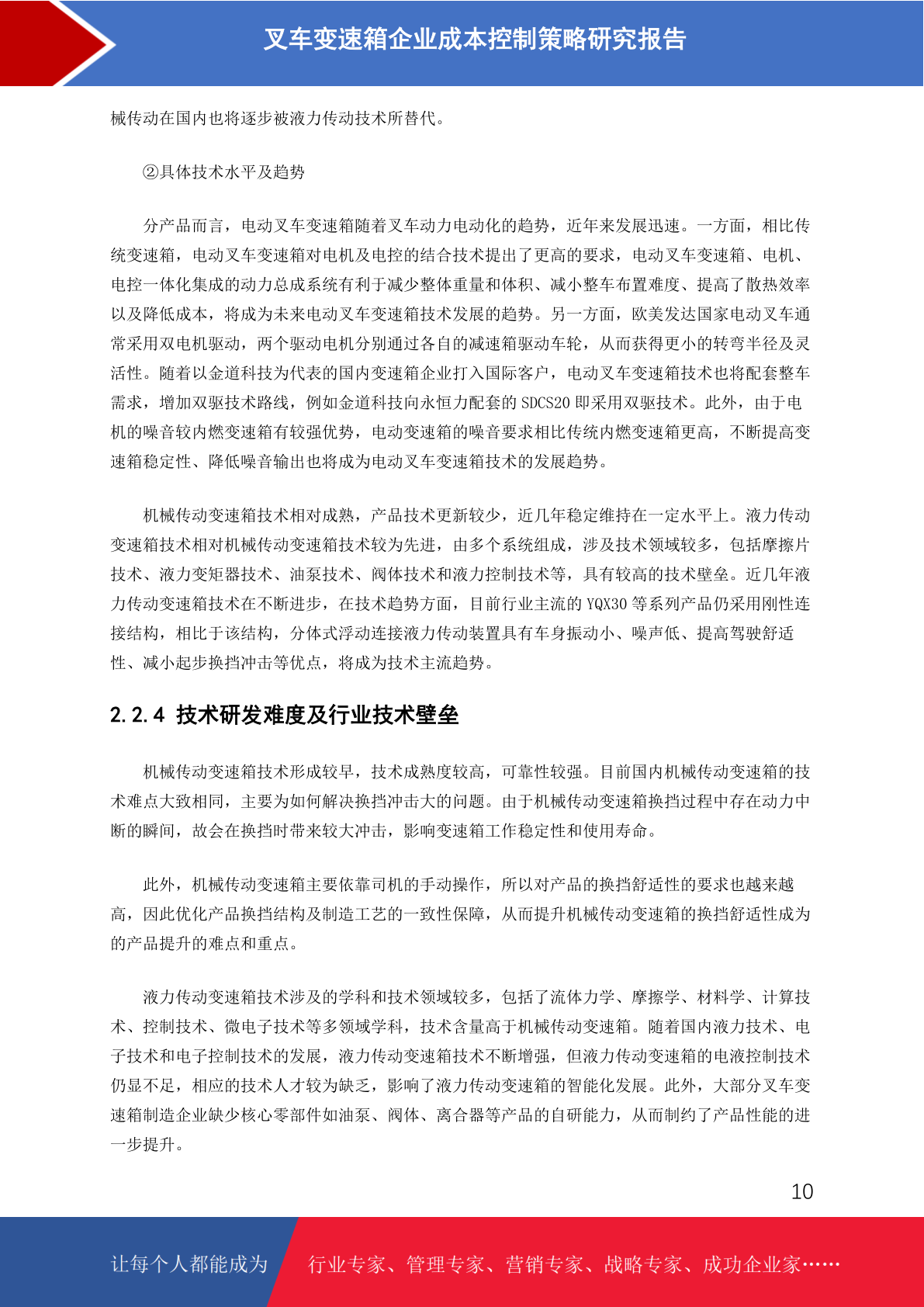 叉车变速箱企业成本控制策略研究报告

械传动在国内也将逐步被液力传动技术所替代。

②具体技术水平及趋势

分产品而言，电动叉车变速箱随着叉车动力电动化的趋势，近年来发展迅速。一方面，相比传统变速箱，电动叉车变速箱对电机及电控的结合技术提出了更高的要求，电动叉车变速箱、电机、电控一体化集成的动力总成系统有利于减少整体重量和体积、减小整车布置难度、提高了散热效率以及降低成本，将成为未来电动叉车变速箱技术发展的趋势。另一方面，欧美发达国家电动叉车通常采用双电机驱动，两个驱动电机分别通过各自的减速箱驱动车轮，从而获得更小的转弯半径及灵活性。随着以金道科技为代表的国内变速箱企业打入国际客户，电动叉车变速箱技术也将配套整车需求，增加双驱技术路线，例如金道科技向永恒力配套的 SDCS20 即采用双驱技术。此外，由于电机的噪音较内燃变速箱有较强优势，电动变速箱的噪音要求相比传统内燃变速箱更高，不断提高变速箱稳定性、降低噪音输出也将成为电动叉车变速箱技术的发展趋势。

机械传动变速箱技术相对成熟，产品技术更新较少，近几年稳定维持在一定水平上。液力传动变速箱技术相对机械传动变速箱技术较为先进，由多个系统组成，涉及技术领域较多，包括摩擦片技术、液力变矩器技术、油泵技术、阀体技术和液力控制技术等，具有较高的技术壁垒。近几年液力传动变速箱技术在不断进步，在技术趋势方面，目前行业主流的 YQX30 等系列产品仍采用刚性连接结构，相比于该结构，分体式浮动连接液力传动装置具有车身振动小、噪声低、提高驾驶舒适性、减小起步换挡冲击等优点，将成为技术主流趋势。

2.2.4 技术研发难度及行业技术壁垒

机械传动变速箱技术形成较早，技术成熟度较高，可靠性较强。目前国内机械传动变速箱的技术难点大致相同，主要为如何解决换挡冲击大的问题。由于机械传动变速箱换挡过程中存在动力中断的瞬间，故会在换挡时带来较大冲击，影响变速箱工作稳定性和使用寿命。

此外，机械传动变速箱主要依靠司机的手动操作，所以对产品的换挡舒适性的要求也越来越高，因此优化产品换挡结构及制造工艺的一致性保障，从而提升机械传动变速箱的换挡舒适性成为的产品提升的难点和重点。

液力传动变速箱技术涉及的学科和技术领域较多，包括了流体力学、摩擦学、材料学、计算技术、控制技术、微电子技术等多领域学科，技术含量高于机械传动变速箱。随着国内液力技术、电子技术和电子控制技术的发展，液力传动变速箱技术不断增强，但液力传动变速箱的电液控制技术仍显不足，相应的技术人才较为缺乏，影响了液力传动变速箱的智能化发展。此外，大部分叉车变速箱制造企业缺少核心零部件如油泵、阀体、离合器等产品的自研能力，从而制约了产品性能的进一步提升。

10

让每个人都能成为 行业专家、管理专家、营销专家、战略专家、成功企业家……